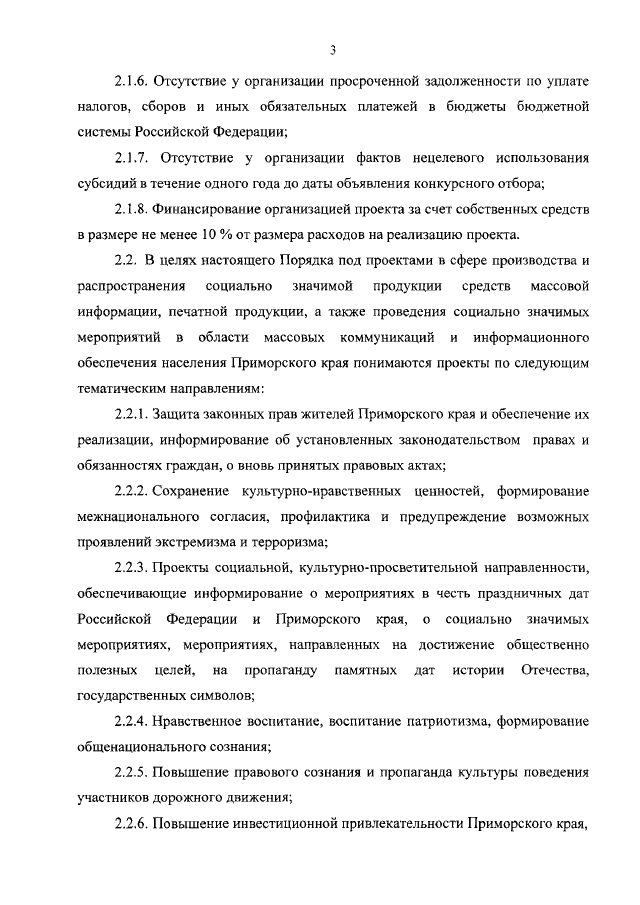 3

2.1.6. Отсутствие у организации просроченной задолженности по уплате налогов, сборов и иных обязательных платежей в бюджеты бюджетной системы Российской Федерации;

2.1.7. Отсутствие у организации фактов нецелевого использования субсидий в течение одного года до даты объявления конкурсного отбора;

2.1.8. Финансирование организацией проекта за счет собственных средств в размере не менее 10 % от размера расходов на реализацию проекта.

2.2. В целях настоящего Порядка под проектами в сфере производства и распространения социально значимой продукции средств массовой информации, печатной продукции, а также проведения социально значимых мероприятий в области массовых коммуникаций и информационного обеспечения населения Приморского края понимаются проекты по следующим тематическим направлениям:

2.2.1. Защита законных прав жителей Приморского края и обеспечение их реализации, информирование об установленных законодательством правах и обязанностях граждан, о вновь принятых правовых актах;

2.2.2. Сохранение культурно-нравственных ценностей, формирование межнационального согласия, профилактика и предупреждение возможных проявлений экстремизма и терроризма;

2.2.3. Проекты социальной, культурно-просветительной направленности, обеспечивающие информирование о мероприятиях в честь праздничных дат Российской Федерации и Приморского края, о социально значимых мероприятиях, мероприятиях, направленных на достижение общественно полезных целей, на пропаганду памятных дат истории Отечества, государственных символов;

2.2.4. Нравственное воспитание, воспитание патриотизма, формирование общенационального сознания;

2.2.5. Повышение правового сознания и пропаганда культуры поведения участников дорожного движения;

2.2.6. Повышение инвестиционной привлекательности Приморского края,